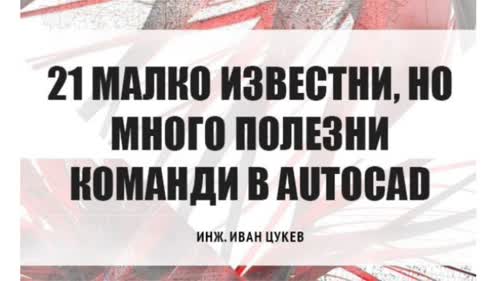 21 МАЛКО ИЗВЕСТНИ, НО МНОГО ПОЛЕЗНИ КОМАНДИ В AUTOCAD

ИНЖ. ИВАН ЦУКЕВ